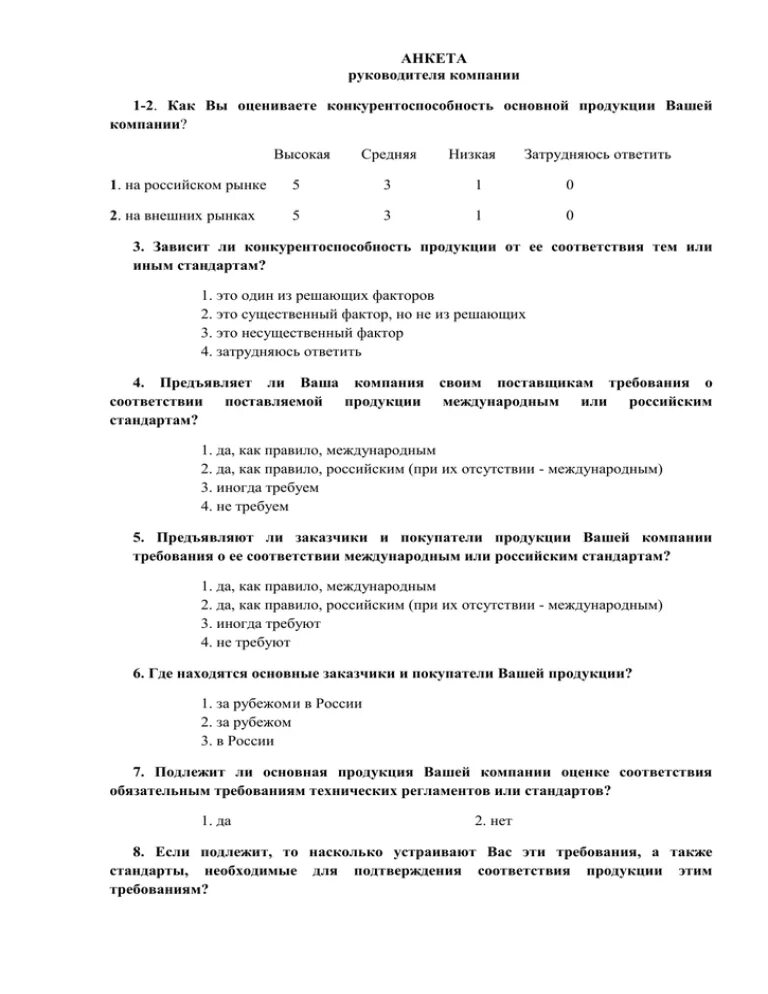 АНКЕТА
руководителя компании

1-2. Как Вы оцениваете конкурентоспособность основной продукции Вашей компании?

| | Высокая | Средняя | Низкая | Затрудняюсь ответить |
|---|---|---|---|---|
| 1. на российском рынке | 5 | 3 | 1 | 0 |
| 2. на внешних рынках | 5 | 3 | 1 | 0 |

3. Зависит ли конкурентоспособность продукции от ее соответствия тем или иным стандартам?

1. это один из решающих факторов
2. это существенный фактор, но не из решающих
3. это несущественный фактор
4. затрудняюсь ответить

4. Предъявляет ли Ваша компания своим поставщикам требования о соответствии поставляемой продукции международным или российским стандартам?

1. да, как правило, международным
2. да, как правило, российским (при их отсутствии - международным)
3. иногда требуем
4. не требуем

5. Предъявляют ли заказчики и покупатели продукции Вашей компании требования о ее соответствии международным или российским стандартам?

1. да, как правило, международным
2. да, как правило, российским (при их отсутствии - международным)
3. иногда требуют
4. не требуют

6. Где находятся основные заказчики и покупатели Вашей продукции?

1. за рубежоми в России
2. за рубежом
3. в России

7. Подлежит ли основная продукция Вашей компании оценке соответствия обязательным требованиям технических регламентов или стандартов?

1. да
2. нет

8. Если подлежит, то насколько устраивают Вас эти требования, а также стандарты, необходимые для подтверждения соответствия продукции этим требованиям?